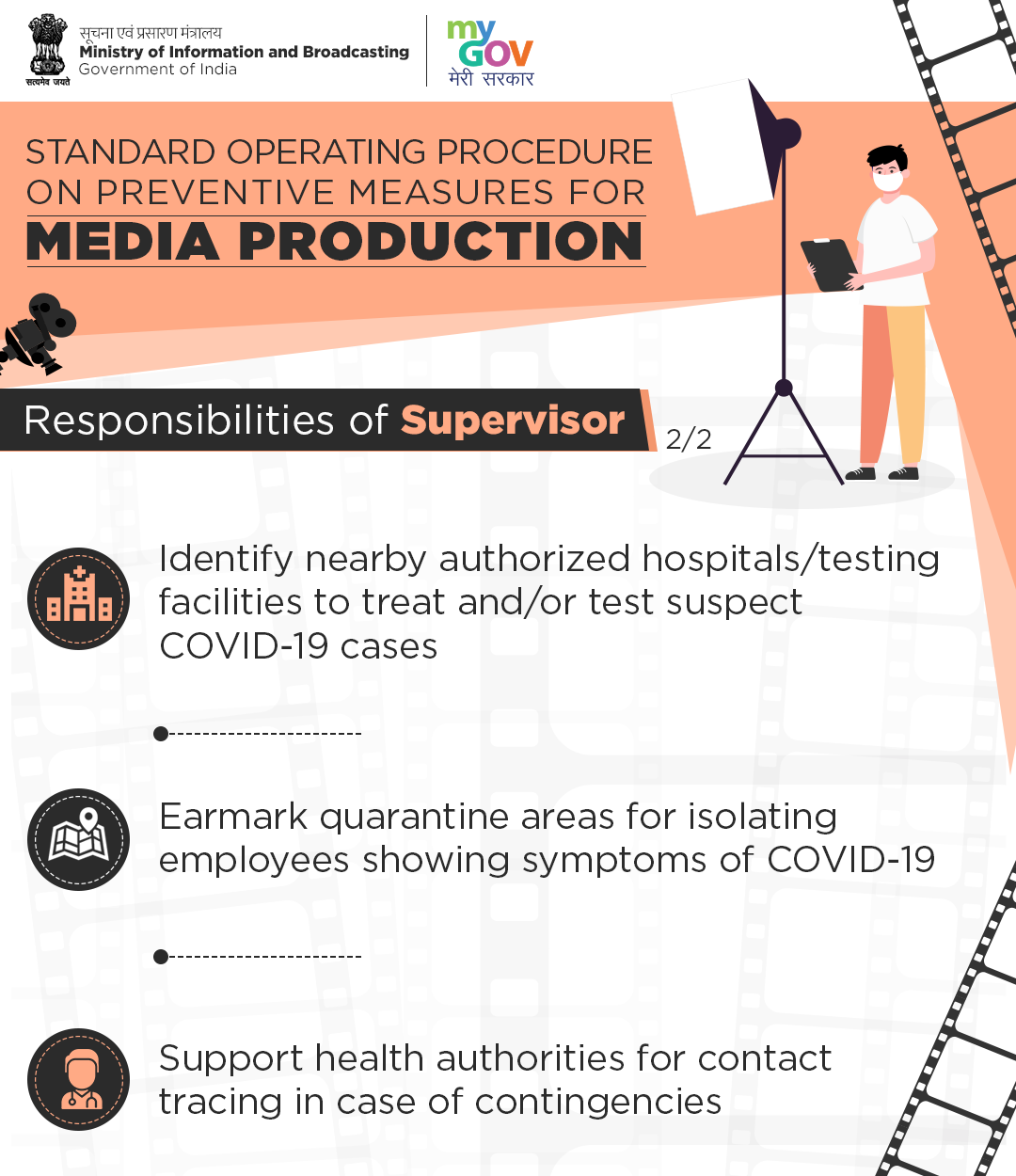 सत्यमेव जयते

सूचना एवं प्रसारण मंत्रालय
Ministry of Information and Broadcasting
Government of India

my GOV
मेरी सरकार

STANDARD OPERATING PROCEDURE ON PREVENTIVE MEASURES FOR
MEDIA PRODUCTION

Responsibilities of Supervisor 2/2

Identify nearby authorized hospitals/testing facilities to treat and/or test suspect COVID-19 cases

Earmark quarantine areas for isolating employees showing symptoms of COVID-19

Support health authorities for contact tracing in case of contingencies